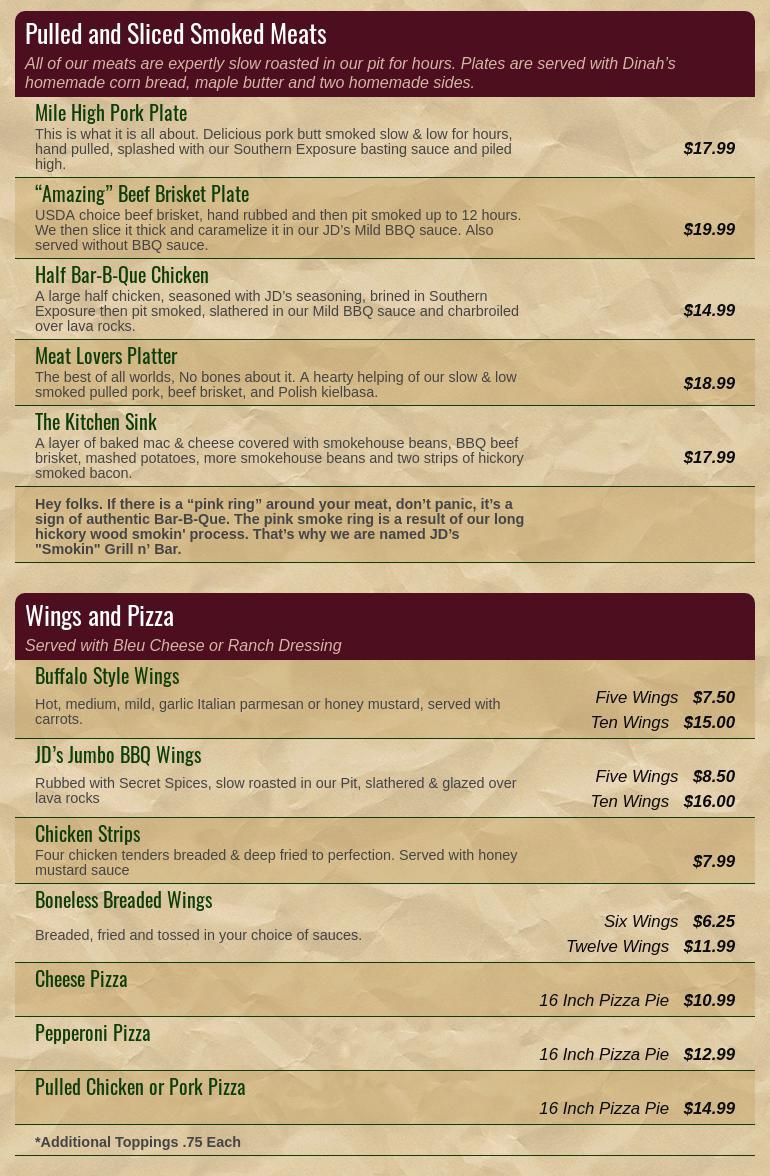 Pulled and Sliced Smoked Meats

All of our meats are expertly slow roasted in our pit for hours. Plates are served with Dinah's homemade corn bread, maple butter and two homemade sides.

Mile High Pork Plate

This is what it is all about. Delicious pork butt smoked slow & low for hours, hand pulled, splashed with our Southern Exposure basting sauce and piled high.

$17.99

"Amazing" Beef Brisket Plate

USDA choice beef brisket, hand rubbed and then pit smoked up to 12 hours. We then slice it thick and caramelize it in our JD's Mild BBQ sauce. Also served without BBQ sauce.

$19.99

Half Bar-B-Que Chicken

A large half chicken, seasoned with JD's seasoning, brined in Southern Exposure then pit smoked, slathered in our Mild BBQ sauce and charbroiled over lava rocks.

$14.99

Meat Lovers Platter

The best of all worlds, No bones about it. A hearty helping of our slow & low smoked pulled pork, beef brisket, and Polish kielbasa.

$18.99

The Kitchen Sink

A layer of baked mac & cheese covered with smokehouse beans, BBQ beef brisket, mashed potatoes, more smokehouse beans and two strips of hickory smoked bacon.

$17.99

Hey folks. If there is a "pink ring" around your meat, don't panic, it's a sign of authentic Bar-B-Que. The pink smoke ring is a result of our long hickory wood smokin' process. That's why we are named JD's "Smokin" Grill n' Bar.

Wings and Pizza

Served with Bleu Cheese or Ranch Dressing

Buffalo Style Wings

Hot, medium, mild, garlic Italian parmesan or honey mustard, served with carrots.

Five Wings $7.50
Ten Wings $15.00

JD's Jumbo BBQ Wings

Rubbed with Secret Spices, slow roasted in our Pit, slathered & glazed over lava rocks

Five Wings $8.50
Ten Wings $16.00

Chicken Strips

Four chicken tenders breaded & deep fried to perfection. Served with honey mustard sauce

$7.99

Boneless Breaded Wings

Breaded, fried and tossed in your choice of sauces.

Six Wings $6.25
Twelve Wings $11.99

Cheese Pizza

16 Inch Pizza Pie $10.99

Pepperoni Pizza

16 Inch Pizza Pie $12.99

Pulled Chicken or Pork Pizza

16 Inch Pizza Pie $14.99

*Additional Toppings .75 Each